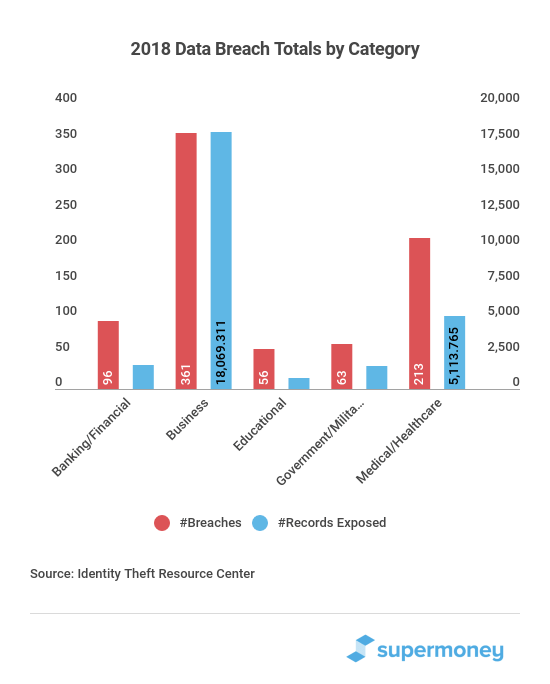 2018 Data Breach Totals by Category

400
350
300
250
200
150
100
50
0

20,000
17,500
15,000
12,500
10,000
7,500
5,000
2,500
0

96
361
18,069.311
56
63
213
5,113.765

Banking/Financial
Business
Educational
Government/Milita...
Medical/Healthcare

#Breaches
#Records Exposed

Source: Identity Theft Resource Center

supermoney